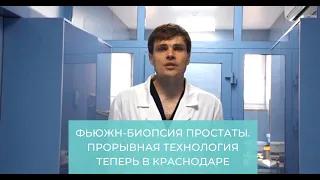 ФЬЮЖН-БИОПСИЯ ПРОСТАТЫ. ПРОРЫВНАЯ ТЕХНОЛОГИЯ ТЕПЕРЬ В КРАСНОДАРЕ